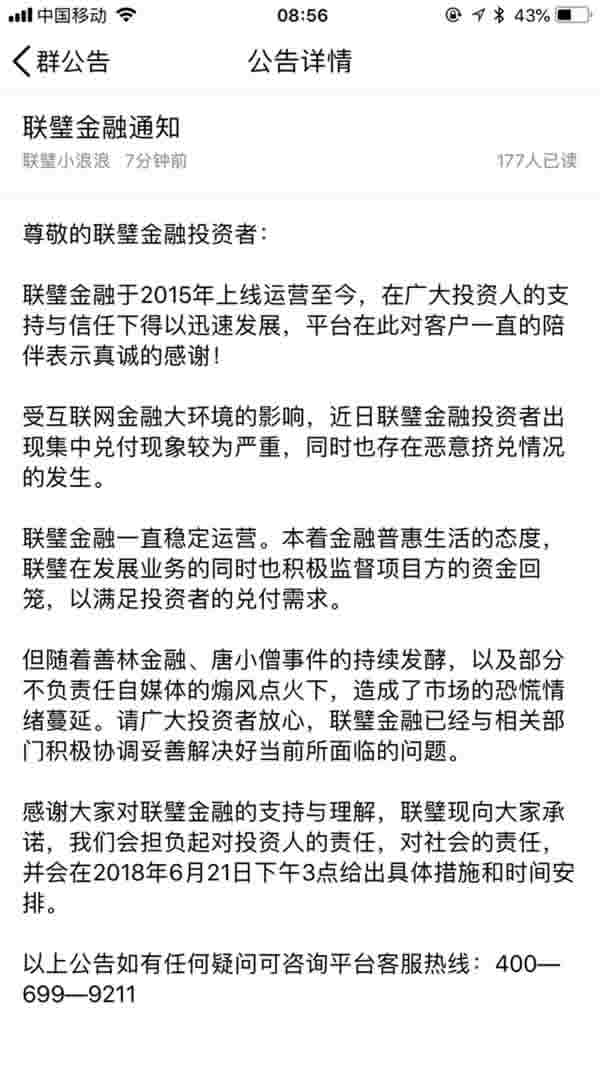 中国移动 08:56 43%

群公告 公告详情

联璧金融通知

联璧小浪浪 7分钟前 177人已读

尊敬的联璧金融投资者：

联璧金融于2015年上线运营至今，在广大投资人的支持与信任下得以迅速发展，平台在此对客户一直的陪伴表示真诚的感谢！

受互联网金融大环境的影响，近日联璧金融投资者出现集中兑付现象较为严重，同时也存在恶意挤兑情况的发生。

联璧金融一直稳定运营。本着金融普惠生活的态度，联璧在发展业务的同时也积极监督项目方的资金回笼，以满足投资者的兑付需求。

但随着善林金融、唐小僧事件的持续发酵，以及部分不负责任自媒体的煽风点火下，造成了市场的恐慌情绪蔓延。请广大投资者放心，联璧金融已经与相关部门积极协调妥善解决好当前所面临的问题。

感谢大家对联璧金融的支持与理解，联璧现向大家承诺，我们会担负起对投资人的责任，对社会的责任，并会在2018年6月21日下午3点给出具体措施和时间安排。

以上公告如有任何疑问可咨询平台客服热线：400—699—9211